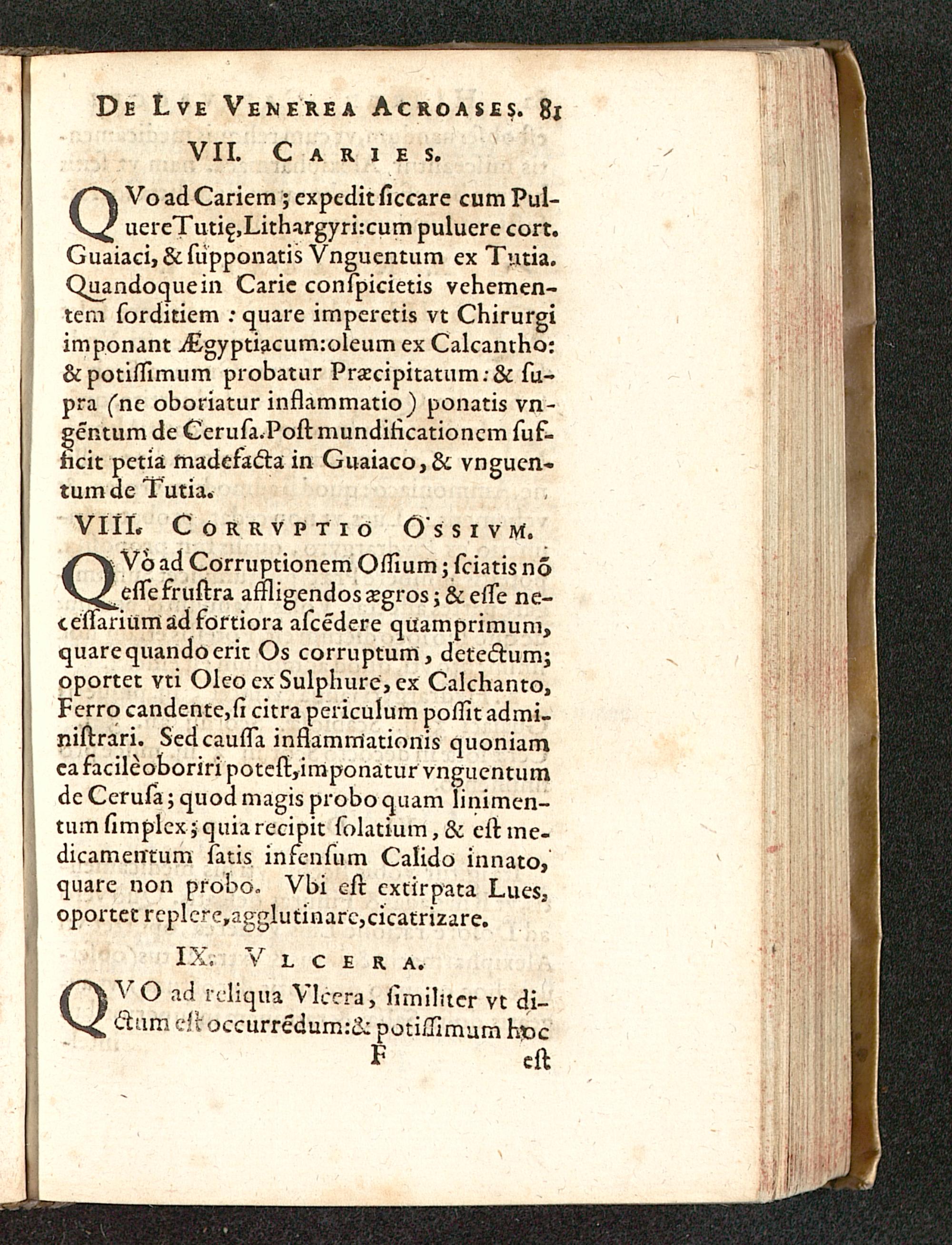 De Lve Venerea Acroases. 81

VII. Caries.

QVo ad Cariem; expedit ſiccare cum Puluere Tutię, Lithargyri: cum puluere cort. Guaiaci, & ſupponatis Vnguentum ex Tutia. Quandoque in Carie conſpicietis vehementem ſorditiem: quare imperetis vt Chirurgi imponant Ægyptiacum: oleum ex Calcantho: & potiſſimum probatur Præcipitatum: & ſupra (ne oboriatur inflammatio) ponatis vngẽntum de Ceruſa. Poſt mundificationem ſufficit petia madefacta in Guaiaco, & vnguentum de Tutia.

VIII. Corrvptio Ossivm.

QVò ad Corruptionem Oſſium; ſciatis nõ eſſe fruſtra affligendos ægros; & eſſe neceſſarium ad fortiora aſcẽdere quamprimum, quare quando erit Os corruptum, detectum; oportet vti Oleo ex Sulphure, ex Calchanto, Ferro candente, ſi citra periculum poſſit adminiſtrari. Sed cauſſa inflammationis quoniam ea facilè oboriri poteſt, imponatur vnguentum de Ceruſa; quod magis probo quam linimentum ſimplex; quia recipit ſolatium, & eſt medicamentum ſatis infenſum Calido innato, quare non probo. Vbi eſt extirpata Lues, oportet replere, agglutinare, cicatrizare.

IX. Vlcera.

QVO ad reliqua Vlcera, ſimiliter vt dictum eſt occurrẽdum: & potiſſimum hoc

F eſt